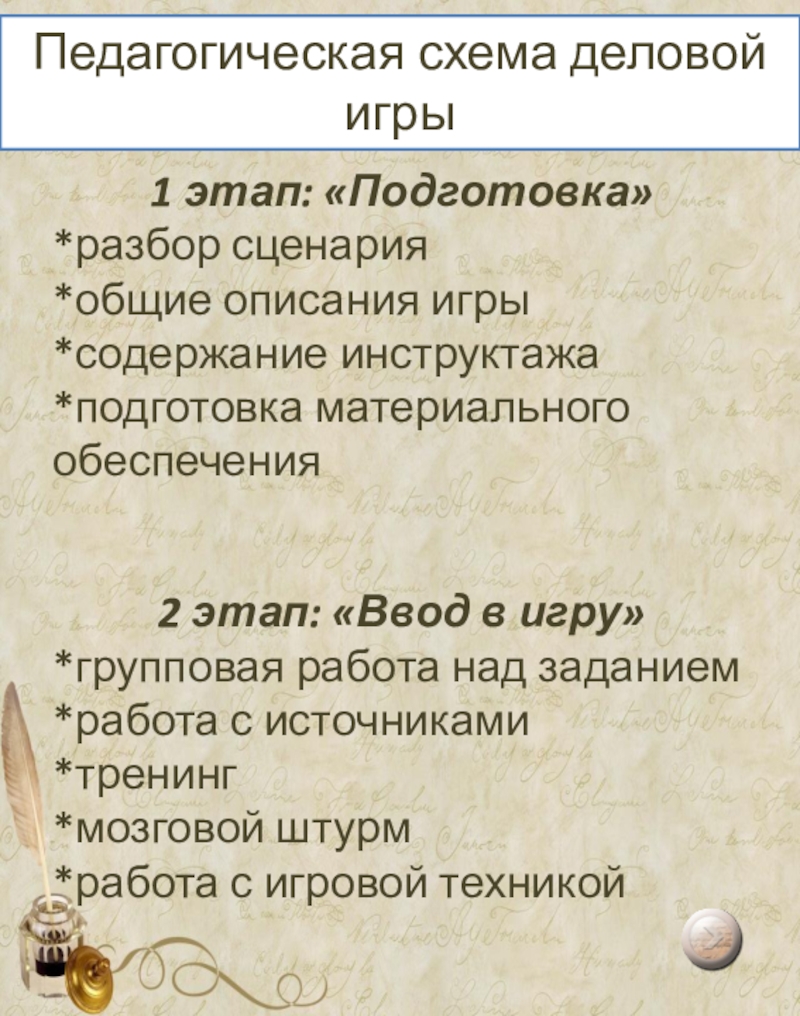 Педагогическая схема деловой игры

1 этап: «Подготовка»
*разбор сценария
*общие описания игры
*содержание инструктажа
*подготовка материального обеспечения

2 этап: «Ввод в игру»
*групповая работа над заданием
*работа с источниками
*тренинг
*мозговой штурм
*работа с игровой техникой